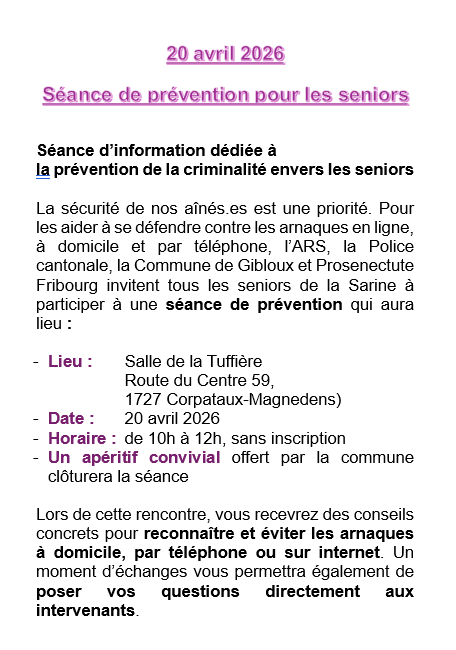 20 avril 2026

Séance de prévention pour les seniors

Séance d'information dédiée à
la prévention de la criminalité envers les seniors

La sécurité de nos aînés.es est une priorité. Pour les aider à se défendre contre les arnaques en ligne, à domicile et par téléphone, l'ARS, la Police cantonale, la Commune de Gibloux et Prosenectute Fribourg invitent tous les seniors de la Sarine à participer à une séance de prévention qui aura lieu :

- Lieu : Salle de la Tuffière
Route du Centre 59,
1727 Corpataux-Magnedens)
- Date : 20 avril 2026
- Horaire : de 10h à 12h, sans inscription
- Un apéritif convivial offert par la commune clôturera la séance

Lors de cette rencontre, vous recevrez des conseils concrets pour reconnaître et éviter les arnaques à domicile, par téléphone ou sur internet. Un moment d'échanges vous permettra également de poser vos questions directement aux intervenants.